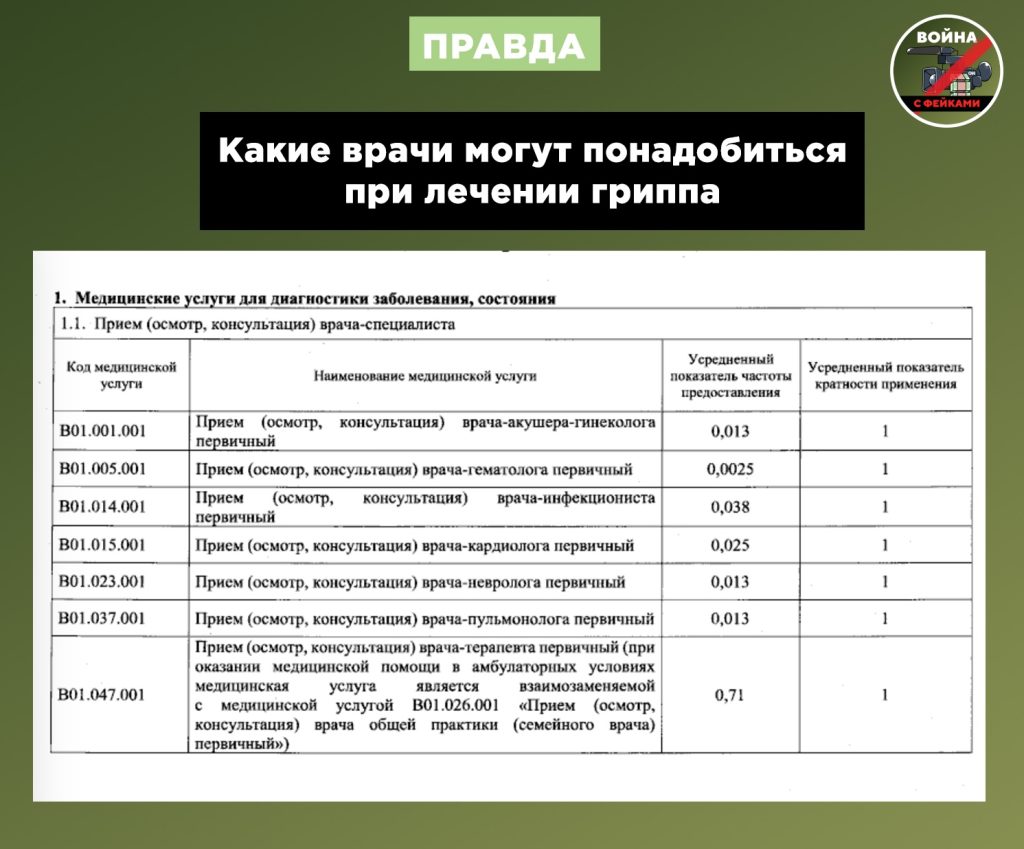 ПРАВДА

ВОЙНА С ФЕЙКАМИ

Какие врачи могут понадобиться при лечении гриппа

1. Медицинские услуги для диагностики заболевания, состояния

1.1. Прием (осмотр, консультация) врача-специалиста

| Код медицинской услуги | Наименование медицинской услуги | Усредненный показатель частоты предоставления | Усредненный показатель кратности применения |
|---|---|---|---|
| B01.001.001 | Прием (осмотр, консультация) врача-акушера-гинеколога первичный | 0,013 | 1 |
| B01.005.001 | Прием (осмотр, консультация) врача-гематолога первичный | 0,0025 | 1 |
| B01.014.001 | Прием (осмотр, консультация) врача-инфекциониста первичный | 0,038 | 1 |
| B01.015.001 | Прием (осмотр, консультация) врача-кардиолога первичный | 0,025 | 1 |
| B01.023.001 | Прием (осмотр, консультация) врача-невролога первичный | 0,013 | 1 |
| B01.037.001 | Прием (осмотр, консультация) врача-пульмонолога первичный | 0,013 | 1 |
| B01.047.001 | Прием (осмотр, консультация) врача-терапевта первичный (при оказании медицинской помощи в амбулаторных условиях медицинская услуга является взаимозаменяемой с медицинской услугой B01.026.001 «Прием (осмотр, консультация) врача общей практики (семейного врача) первичный») | 0,71 | 1 |